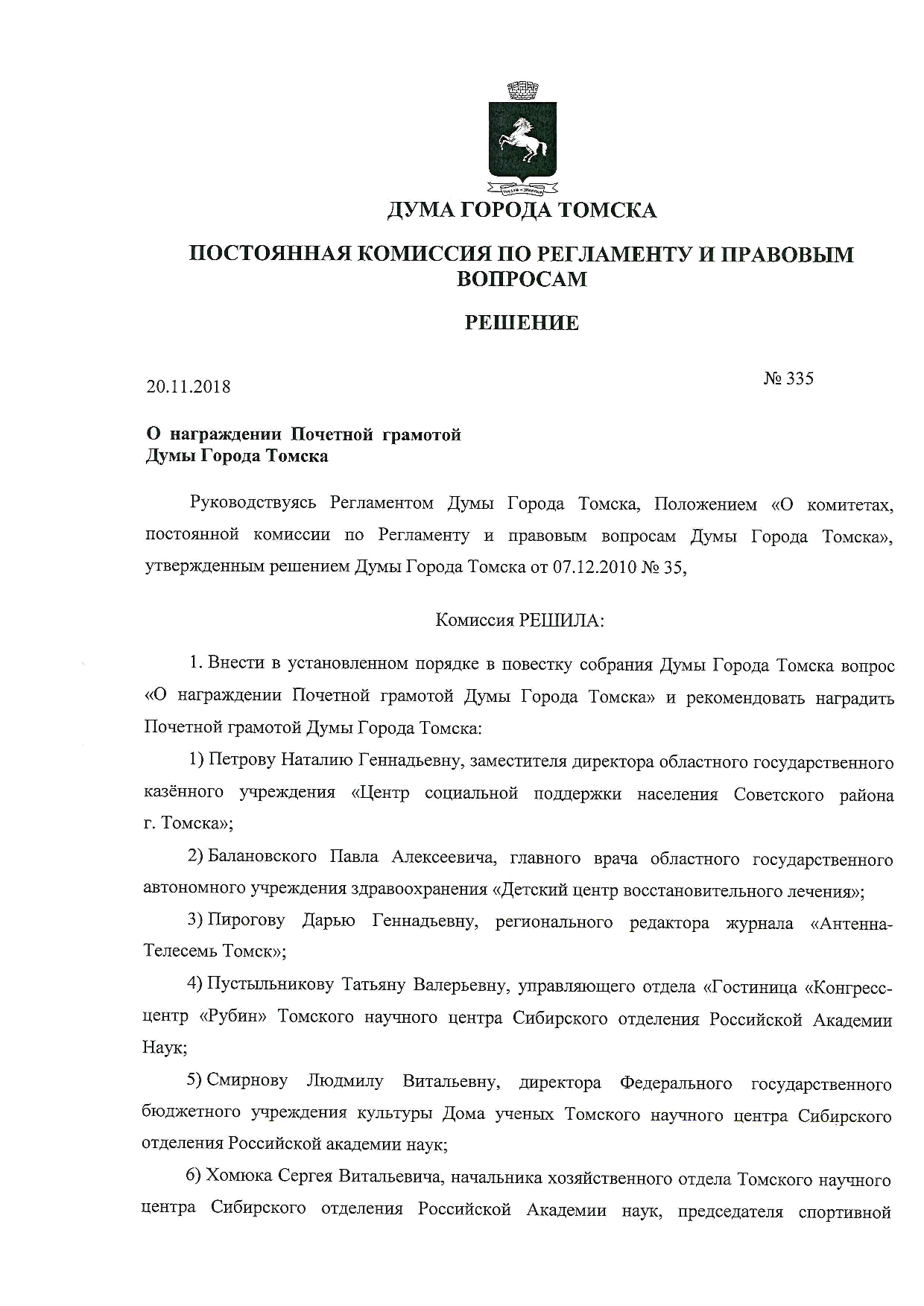 ДУМА ГОРОДА ТОМСКА

ПОСТОЯННАЯ КОМИССИЯ ПО РЕГЛАМЕНТУ И ПРАВОВЫМ ВОПРОСАМ

РЕШЕНИЕ

20.11.2018

№ 335

О награждении Почетной грамотой Думы Города Томска

Руководствуясь Регламентом Думы Города Томска, Положением «О комитетах, постоянной комиссии по Регламенту и правовым вопросам Думы Города Томска», утвержденным решением Думы Города Томска от 07.12.2010 № 35,

Комиссия РЕШИЛА:

1. Внести в установленном порядке в повестку собрания Думы Города Томска вопрос «О награждении Почетной грамотой Думы Города Томска» и рекомендовать наградить Почетной грамотой Думы Города Томска:

1) Петрову Наталию Геннадьевну, заместителя директора областного государственного казённого учреждения «Центр социальной поддержки населения Советского района г. Томска»;

2) Балановского Павла Алексеевича, главного врача областного государственного автономного учреждения здравоохранения «Детский центр восстановительного лечения»;

3) Пирогову Дарью Геннадьевну, регионального редактора журнала «Антенна-Телесемь Томск»;

4) Пустыльникову Татьяну Валерьевну, управляющего отдела «Гостиница «Конгресс-центр «Рубин» Томского научного центра Сибирского отделения Российской Академии Наук;

5) Смирнову Людмилу Витальевну, директора Федерального государственного бюджетного учреждения культуры Дома ученых Томского научного центра Сибирского отделения Российской академии наук;

6) Хомюка Сергея Витальевича, начальника хозяйственного отдела Томского научного центра Сибирского отделения Российской Академии наук, председателя спортивной